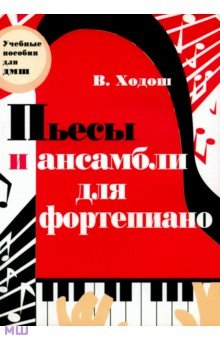 Учебные пособия для ДМШ

В. Ходош

Пьесы и ансамбли для фортепиано

МШ